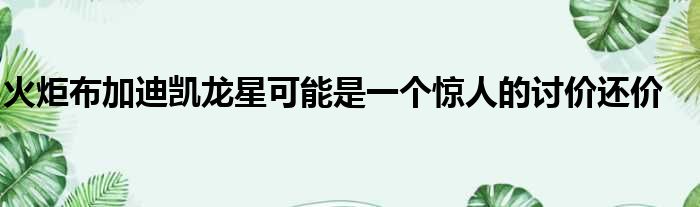 火炬布加迪凯龙星可能是一个惊人的讨价还价